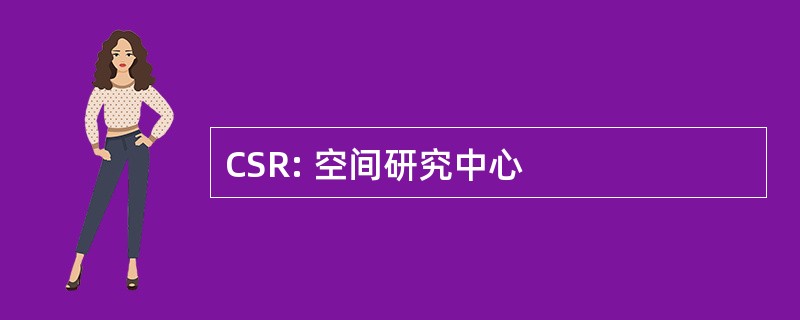 CSR: 空间研究中心